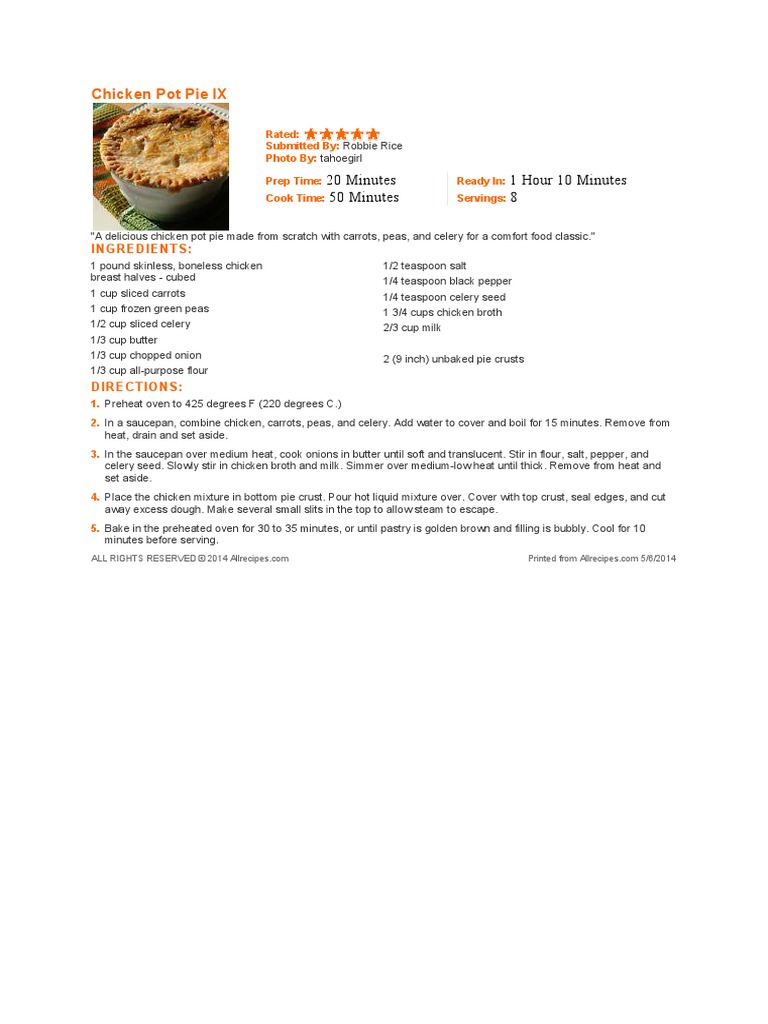 Chicken Pot Pie IX

Rated:
Submitted By: Robbie Rice
Photo By: tahoegirl

Prep Time: 20 Minutes
Cook Time: 50 Minutes
Ready In: 1 Hour 10 Minutes
Servings: 8

"A delicious chicken pot pie made from scratch with carrots, peas, and celery for a comfort food classic."

INGREDIENTS:

1 pound skinless, boneless chicken breast halves - cubed
1 cup sliced carrots
1 cup frozen green peas
1/2 cup sliced celery
1/3 cup butter
1/3 cup chopped onion
1/3 cup all-purpose flour

1/2 teaspoon salt
1/4 teaspoon black pepper
1/4 teaspoon celery seed
1 3/4 cups chicken broth
2/3 cup milk

2 (9 inch) unbaked pie crusts

DIRECTIONS:

1. Preheat oven to 425 degrees F (220 degrees C.)

2. In a saucepan, combine chicken, carrots, peas, and celery. Add water to cover and boil for 15 minutes. Remove from heat, drain and set aside.

3. In the saucepan over medium heat, cook onions in butter until soft and translucent. Stir in flour, salt, pepper, and celery seed. Slowly stir in chicken broth and milk. Simmer over medium-low heat until thick. Remove from heat and set aside.

4. Place the chicken mixture in bottom pie crust. Pour hot liquid mixture over. Cover with top crust, seal edges, and cut away excess dough. Make several small slits in the top to allow steam to escape.

5. Bake in the preheated oven for 30 to 35 minutes, or until pastry is golden brown and filling is bubbly. Cool for 10 minutes before serving.

ALL RIGHTS RESERVED © 2014 Allrecipes.com

Printed from Allrecipes.com 5/6/2014